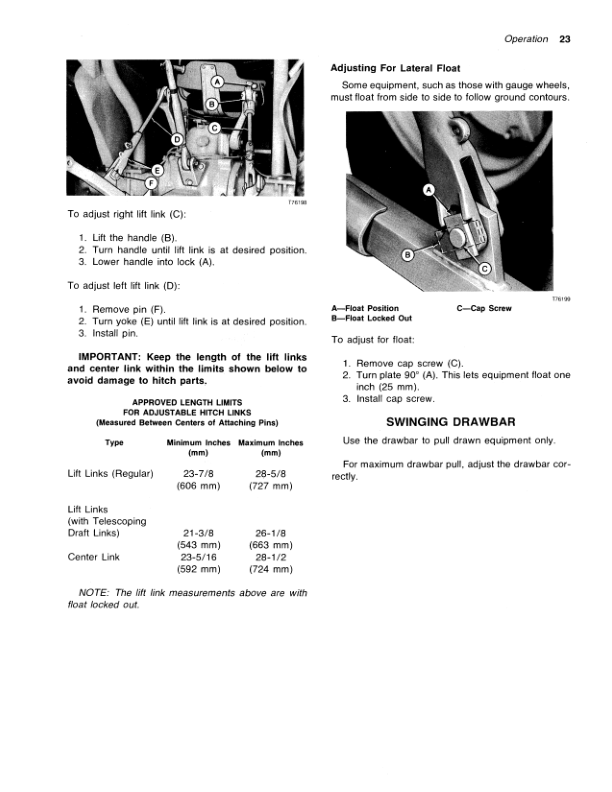 Operation 23

A
B
C
D
E
F
T76198

To adjust right lift link (C):

1. Lift the handle (B).
2. Turn handle until lift link is at desired position.
3. Lower handle into lock (A).

To adjust left lift link (D):

1. Remove pin (F).
2. Turn yoke (E) until lift link is at desired position.
3. Install pin.

IMPORTANT: Keep the length of the lift links and center link within the limits shown below to avoid damage to hitch parts.

APPROVED LENGTH LIMITS
FOR ADJUSTABLE HITCH LINKS
(Measured Between Centers of Attaching Pins)

| Type | Minimum Inches (mm) | Maximum Inches (mm) |
|---|---|---|
| Lift Links (Regular) | 23-7/8 (606 mm) | 28-5/8 (727 mm) |
| Lift Links (with Telescoping Draft Links) | 21-3/8 (543 mm) | 26-1/8 (663 mm) |
| Center Link | 23-5/16 (592 mm) | 28-1/2 (724 mm) |

NOTE: The lift link measurements above are with float locked out.

Adjusting For Lateral Float

Some equipment, such as those with gauge wheels, must float from side to side to follow ground contours.

A
B
C
T76199

A—Float Position
B—Float Locked Out
C—Cap Screw

To adjust for float:

1. Remove cap screw (C).
2. Turn plate 90° (A). This lets equipment float one inch (25 mm).
3. Install cap screw.

SWINGING DRAWBAR

Use the drawbar to pull drawn equipment only.

For maximum drawbar pull, adjust the drawbar correctly.